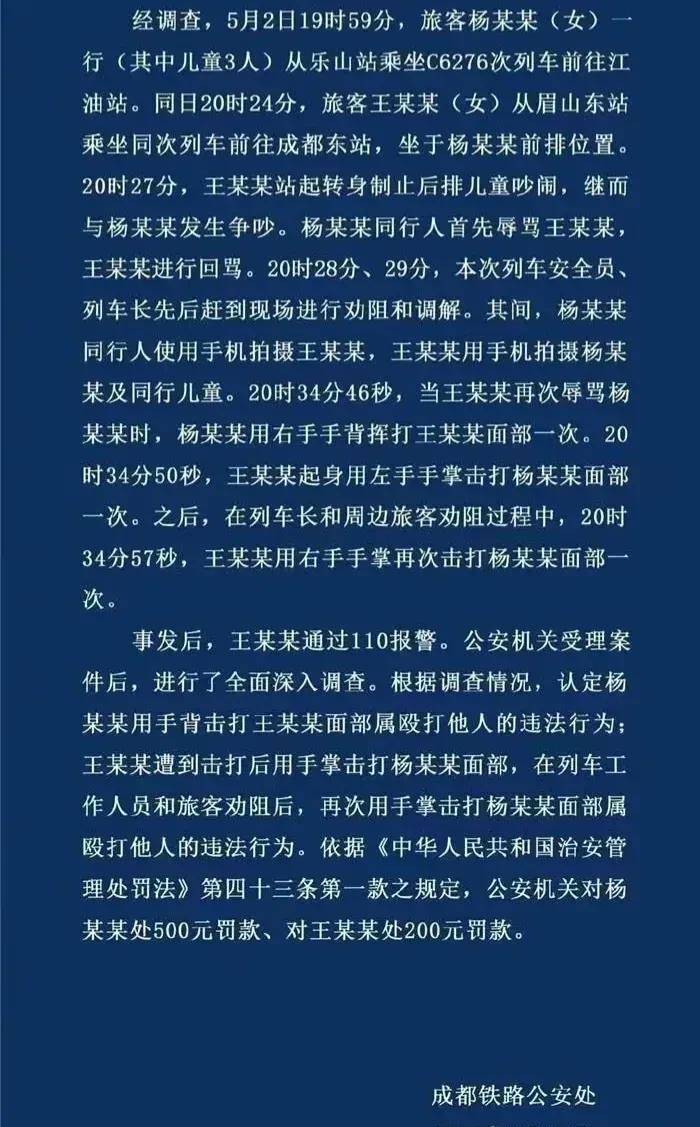 经调查，5月2日19时59分，旅客杨某某（女）一行（其中儿童3人）从乐山站乘坐C6276次列车前往江油站。同日20时24分，旅客王某某（女）从眉山东站乘坐同次列车前往成都东站，坐于杨某某前排位置。20时27分，王某某站起转身制止后排儿童吵闹，继而与杨某某发生争吵。杨某某同行人首先辱骂王某某，王某某进行回骂。20时28分、29分，本次列车安全员、列车长先后赶到现场进行劝阻和调解。其间，杨某某同行人使用手机拍摄王某某，王某某用手机拍摄杨某某及同行儿童。20时34分46秒，当王某某再次辱骂杨某某时，杨某某用右手手背挥打王某某面部一次。20时34分50秒，王某某起身用左手手掌击打杨某某面部一次。之后，在列车长和周边旅客劝阻过程中，20时34分57秒，王某某用右手手掌再次击打杨某某面部一次。

事发后，王某某通过110报警。公安机关受理案件后，进行了全面深入调查。根据调查情况，认定杨某某用手背击打王某某面部属殴打他人的违法行为；王某某遭到击打后用手掌击打杨某某面部，在列车工作人员和旅客劝阻后，再次用手掌击打杨某某面部属殴打他人的违法行为。依据《中华人民共和国治安管理处罚法》第四十三条第一款之规定，公安机关对杨某某处500元罚款、对王某某处200元罚款。

成都铁路公安处